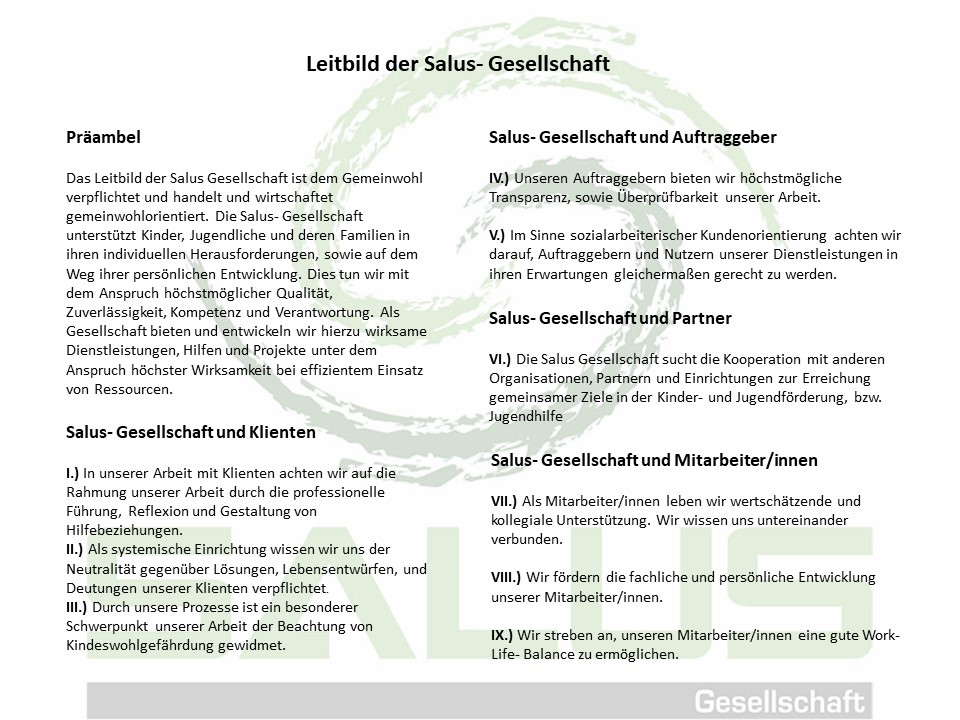 Leitbild der Salus- Gesellschaft

Präambel

Das Leitbild der Salus Gesellschaft ist dem Gemeinwohl verpflichtet und handelt und wirtschaftet gemeinwohlorientiert. Die Salus- Gesellschaft unterstützt Kinder, Jugendliche und deren Familien in ihren individuellen Herausforderungen, sowie auf dem Weg ihrer persönlichen Entwicklung. Dies tun wir mit dem Anspruch höchstmöglicher Qualität, Zuverlässigkeit, Kompetenz und Verantwortung. Als Gesellschaft bieten und entwickeln wir hierzu wirksame Dienstleistungen, Hilfen und Projekte unter dem Anspruch höchster Wirksamkeit bei effizientem Einsatz von Ressourcen.

Salus- Gesellschaft und Klienten

I.) In unserer Arbeit mit Klienten achten wir auf die Rahmung unserer Arbeit durch die professionelle Führung, Reflexion und Gestaltung von Hilfebeziehungen.
II.) Als systemische Einrichtung wissen wir uns der Neutralität gegenüber Lösungen, Lebensentwürfen, und Deutungen unserer Klienten verpflichtet.
III.) Durch unsere Prozesse ist ein besonderer Schwerpunkt unserer Arbeit der Beachtung von Kindeswohlgefährdung gewidmet.

Salus- Gesellschaft und Auftraggeber

IV.) Unseren Auftraggebern bieten wir höchstmögliche Transparenz, sowie Überprüfbarkeit unserer Arbeit.

V.) Im Sinne sozialarbeiterischer Kundenorientierung achten wir darauf, Auftraggebern und Nutzern unserer Dienstleistungen in ihren Erwartungen gleichermaßen gerecht zu werden.

Salus- Gesellschaft und Partner

VI.) Die Salus Gesellschaft sucht die Kooperation mit anderen Organisationen, Partnern und Einrichtungen zur Erreichung gemeinsamer Ziele in der Kinder- und Jugendförderung, bzw. Jugendhilfe

Salus- Gesellschaft und Mitarbeiter/innen

VII.) Als Mitarbeiter/innen leben wir wertschätzende und kollegiale Unterstützung. Wir wissen uns untereinander verbunden.

VIII.) Wir fördern die fachliche und persönliche Entwicklung unserer Mitarbeiter/innen.

IX.) Wir streben an, unseren Mitarbeiter/innen eine gute Work-Life- Balance zu ermöglichen.

SALUS
Gesellschaft